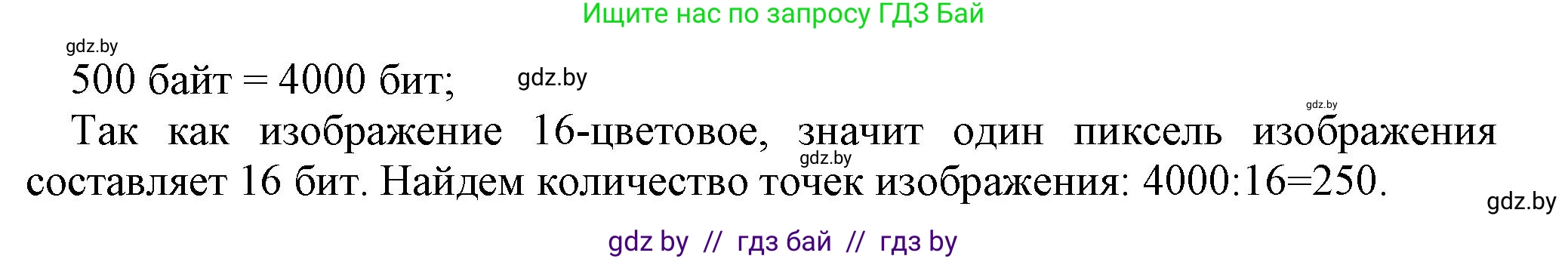 Ищите нас по запросу ГДЗ Бай

gdz.by

500 байт = 4000 бит;

gdz.by

gdz.by

Так как изображение 16-цветовое, значит один пиксель изображения составляет 16 бит. Найдем количество точек изображения: 4000:16=250.

gdz.by

gdz.by

gdz by // гдз бай // гдз by